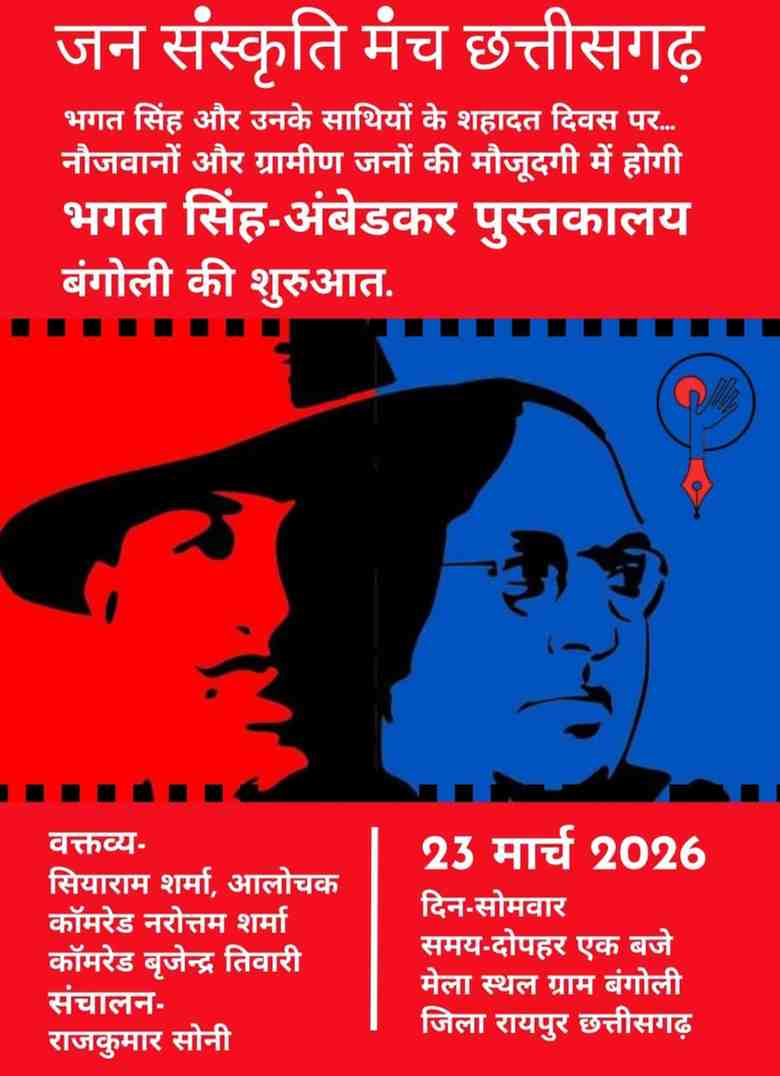 जन संस्कृति मंच छत्तीसगढ़

भगत सिंह और उनके साथियों के शहादत दिवस पर...
नौजवानों और ग्रामीण जनों की मौजूदगी में होगी
भगत सिंह-अंबेडकर पुस्तकालय
बंगोली की शुरुआत.

वक्तव्य-
सियाराम शर्मा, आलोचक
कॉमरेड नरोत्तम शर्मा
कॉमरेड बृजेन्द्र तिवारी
संचालन-
राजकुमार सोनी

23 मार्च 2026
दिन-सोमवार
समय-दोपहर एक बजे
मेला स्थल ग्राम बंगोली
जिला रायपुर छत्तीसगढ़